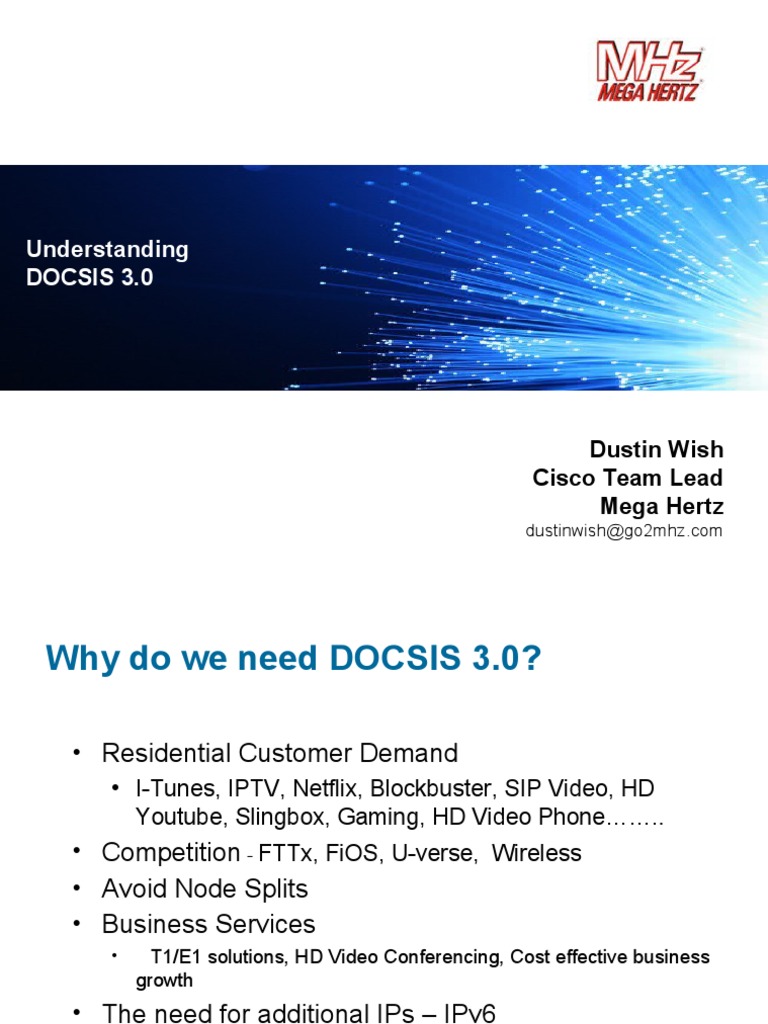 MHz
MEGA HERTZ

Understanding
DOCSIS 3.0

Dustin Wish
Cisco Team Lead
Mega Hertz
dustinwish@go2mhz.com

Why do we need DOCSIS 3.0?

• Residential Customer Demand
• I-Tunes, IPTV, Netflix, Blockbuster, SIP Video, HD Youtube, Slingbox, Gaming, HD Video Phone……..
• Competition - FTTx, FiOS, U-verse, Wireless
• Avoid Node Splits
• Business Services
• T1/E1 solutions, HD Video Conferencing, Cost effective business growth
• The need for additional IPs – IPv6